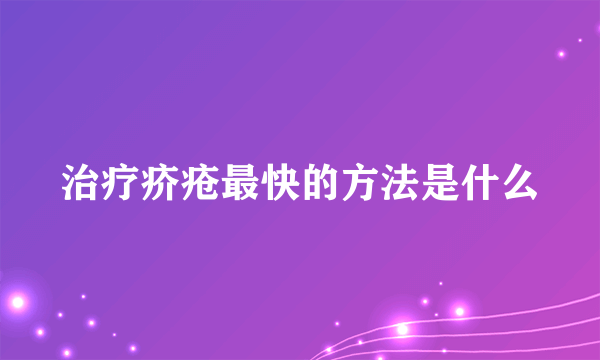 治疗疥疮最快的方法是什么